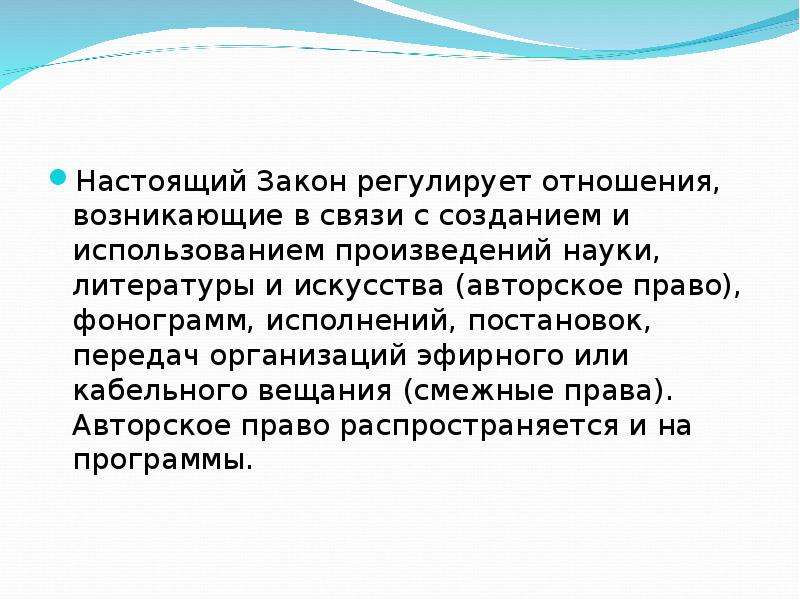 Настоящий Закон регулирует отношения, возникающие в связи с созданием и использованием произведений науки, литературы и искусства (авторское право), фонограмм, исполнений, постановок, передач организаций эфирного или кабельного вещания (смежные права). Авторское право распространяется и на программы.